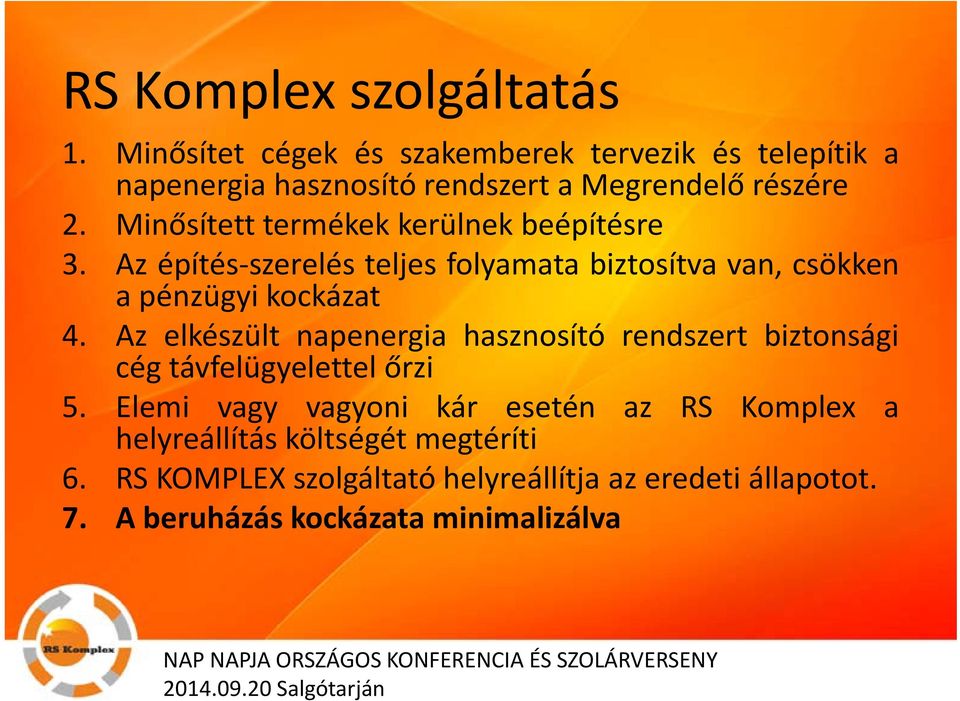 RS Komplex szolgáltatás

1. Minősítet cégek és szakemberek tervezik és telepítik a napenergia hasznosító rendszert a Megrendelő részére
2. Minősített termékek kerülnek beépítésre
3. Az építés-szerelés teljes folyamata biztosítva van, csökken a pénzügyi kockázat
4. Az elkészült napenergia hasznosító rendszert biztonsági cég távfelügyelettel őrzi
5. Elemi vagy vagyoni kár esetén az RS Komplex a helyreállítás költségét megtéríti
6. RS KOMPLEX szolgáltató helyreállítja az eredeti állapotot.
7. A beruházás kockázata minimalizálva

RS Komplex

NAP NAPJA ORSZÁGOS KONFERENCIA ÉS SZOLÁRVERSENY
2014.09.20 Salgótarján